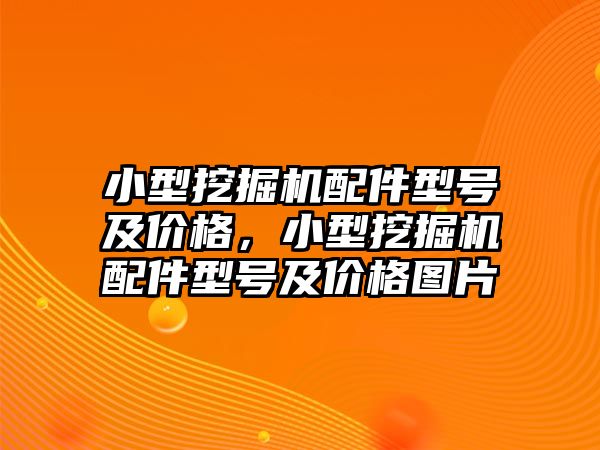 小型挖掘机配件型号及价格，小型挖掘机配件型号及价格图片